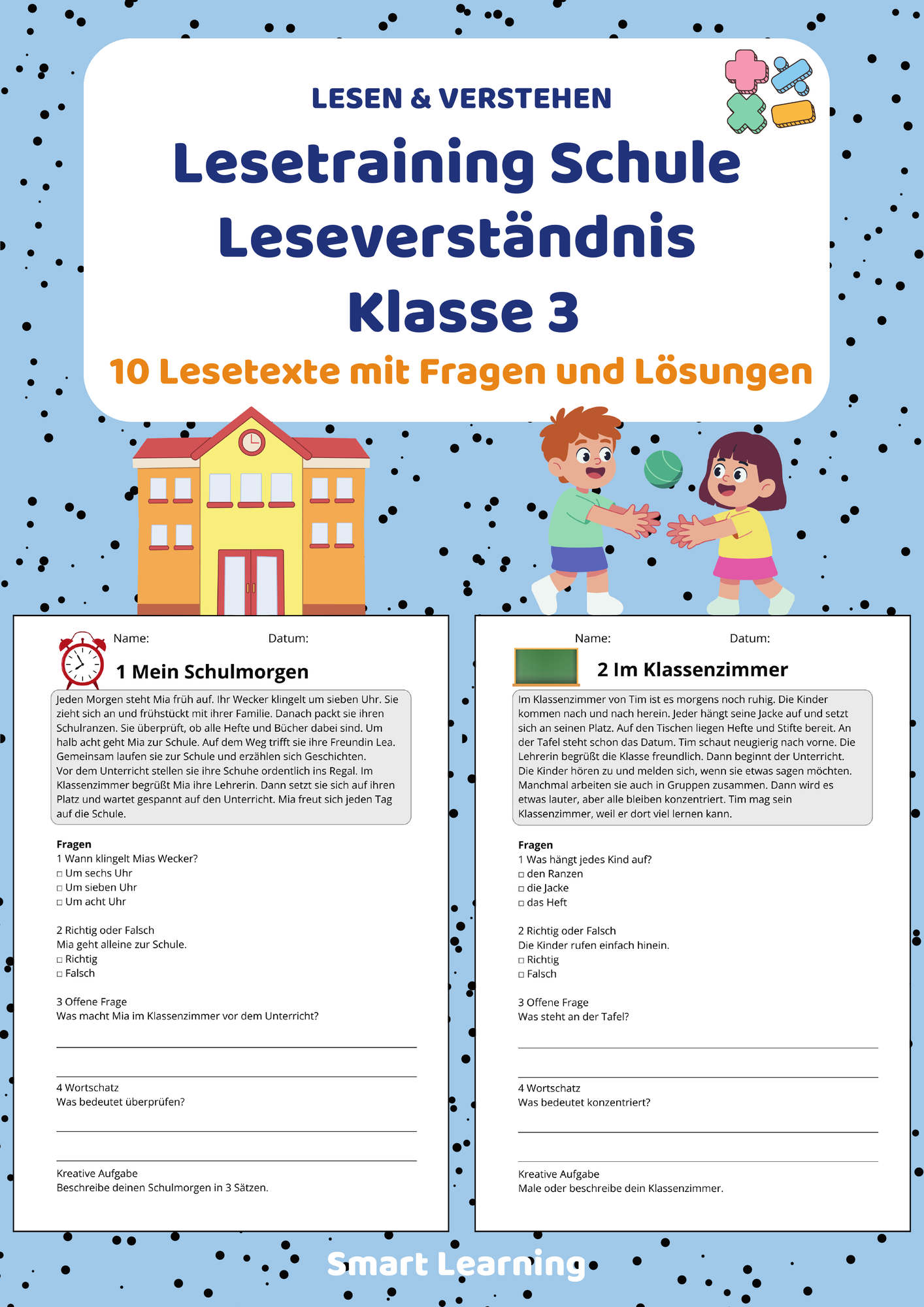 LESEN & VERSTEHEN

Lesetraining Schule Leseverständnis Klasse 3

10 Lesetexte mit Fragen und Lösungen

Name: Datum:

1 Mein Schulmorgen

Jeden Morgen steht Mia früh auf. Ihr Wecker klingelt um sieben Uhr. Sie zieht sich an und frühstückt mit ihrer Familie. Danach packt sie ihren Schulranzen. Sie überprüft, ob alle Hefte und Bücher dabei sind. Um halb acht geht Mia zur Schule. Auf dem Weg trifft sie ihre Freundin Lea. Gemeinsam laufen sie zur Schule und erzählen sich Geschichten.
Vor dem Unterricht stellen sie ihre Schuhe ordentlich ins Regal. Im Klassenzimmer begrüßt Mia ihre Lehrerin. Dann setzt sie sich auf ihren Platz und wartet gespannt auf den Unterricht. Mia freut sich jeden Tag auf die Schule.

Fragen
1 Wann klingelt Mias Wecker?
□ Um sechs Uhr
□ Um sieben Uhr
□ Um acht Uhr

2 Richtig oder Falsch
Mia geht alleine zur Schule.
□ Richtig
□ Falsch

3 Offene Frage
Was macht Mia im Klassenzimmer vor dem Unterricht?

4 Wortschatz
Was bedeutet überprüfen?

Kreative Aufgabe
Beschreibe deinen Schulmorgen in 3 Sätzen.

Name: Datum:

2 Im Klassenzimmer

Im Klassenzimmer von Tim ist es morgens noch ruhig. Die Kinder kommen nach und nach herein. Jeder hängt seine Jacke auf und setzt sich an seinen Platz. Auf den Tischen liegen Hefte und Stifte bereit. An der Tafel steht schon das Datum. Tim schaut neugierig nach vorne. Die Lehrerin begrüßt die Klasse freundlich. Dann beginnt der Unterricht. Die Kinder hören zu und melden sich, wenn sie etwas sagen möchten. Manchmal arbeiten sie auch in Gruppen zusammen. Dann wird es etwas lauter, aber alle bleiben konzentriert. Tim mag sein Klassenzimmer, weil er dort viel lernen kann.

Fragen
1 Was hängt jedes Kind auf?
□ den Ranzen
□ die Jacke
□ das Heft

2 Richtig oder Falsch
Die Kinder rufen einfach hinein.
□ Richtig
□ Falsch

3 Offene Frage
Was steht an der Tafel?

4 Wortschatz
Was bedeutet konzentriert?

Kreative Aufgabe
Male oder beschreibe dein Klassenzimmer.

Smart Learning